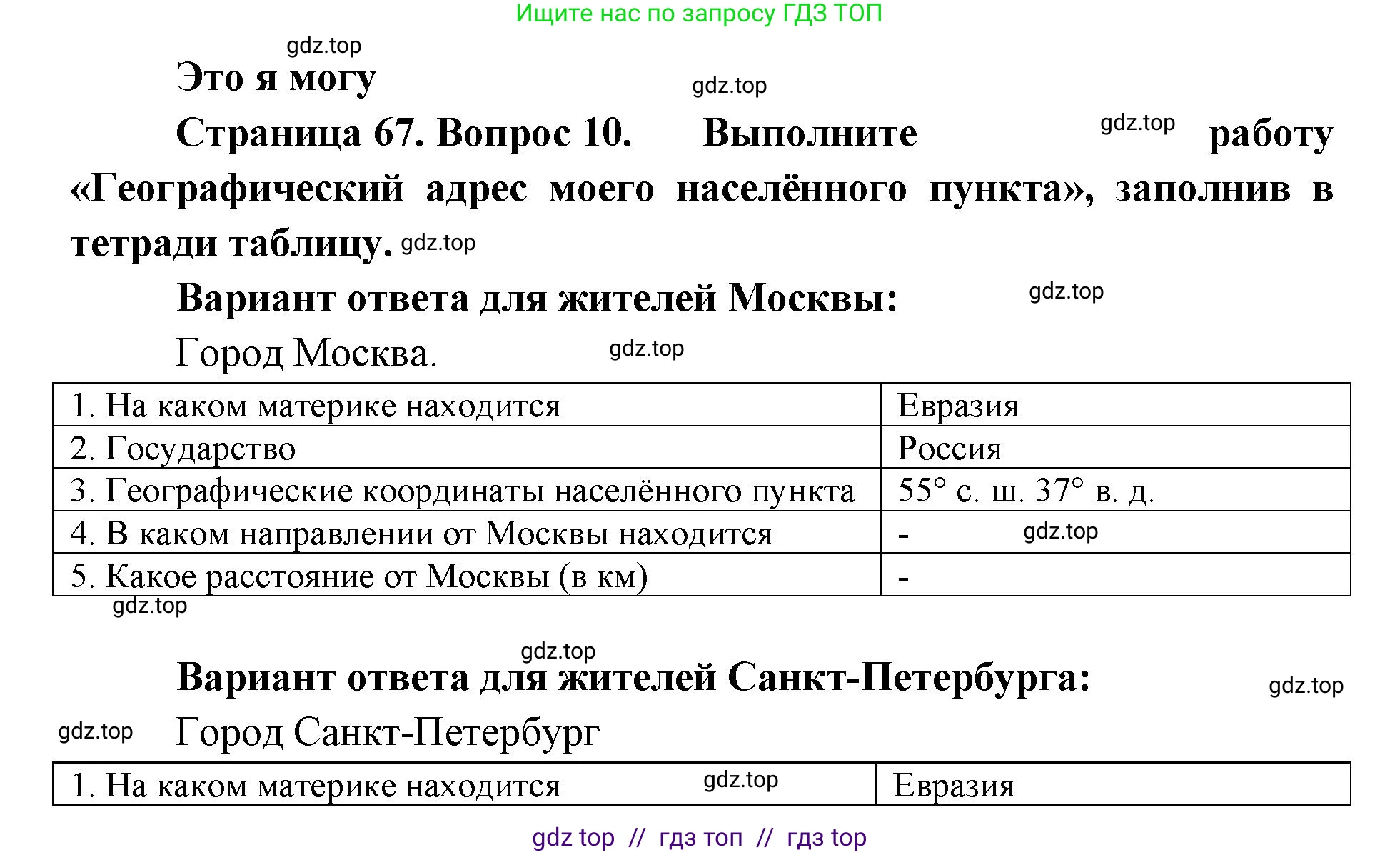 Ищите нас по запросу ГДЗ ТОП

gdz.top

Это я могу

gdz.top

Страница 67. Вопрос 10. Выполните gdz.top работу «Географический адрес моего населённого пункта», заполнив в тетради таблицу. gdz.top

Вариант ответа для жителей Москвы: gdz.top

Город Москва. gdz.top

| 1. На каком материке находится | Евразия |
|---|---|
| 2. Государство | Россия |
| 3. Географические координаты населённого пункта | 55° с. ш. 37° в. д. |
| 4. В каком направлении от Москвы находится | - gdz.top |
| 5. Какое расстояние от Москвы (в км) | - |

gdz.top

gdz.top

Вариант ответа для жителей Санкт-Петербурга: gdz.top

gdz.top Город Санкт-Петербург

| 1. На каком материке находится gdz.top | Евразия |
|---|---|

gdz top // гдз топ // гдз top